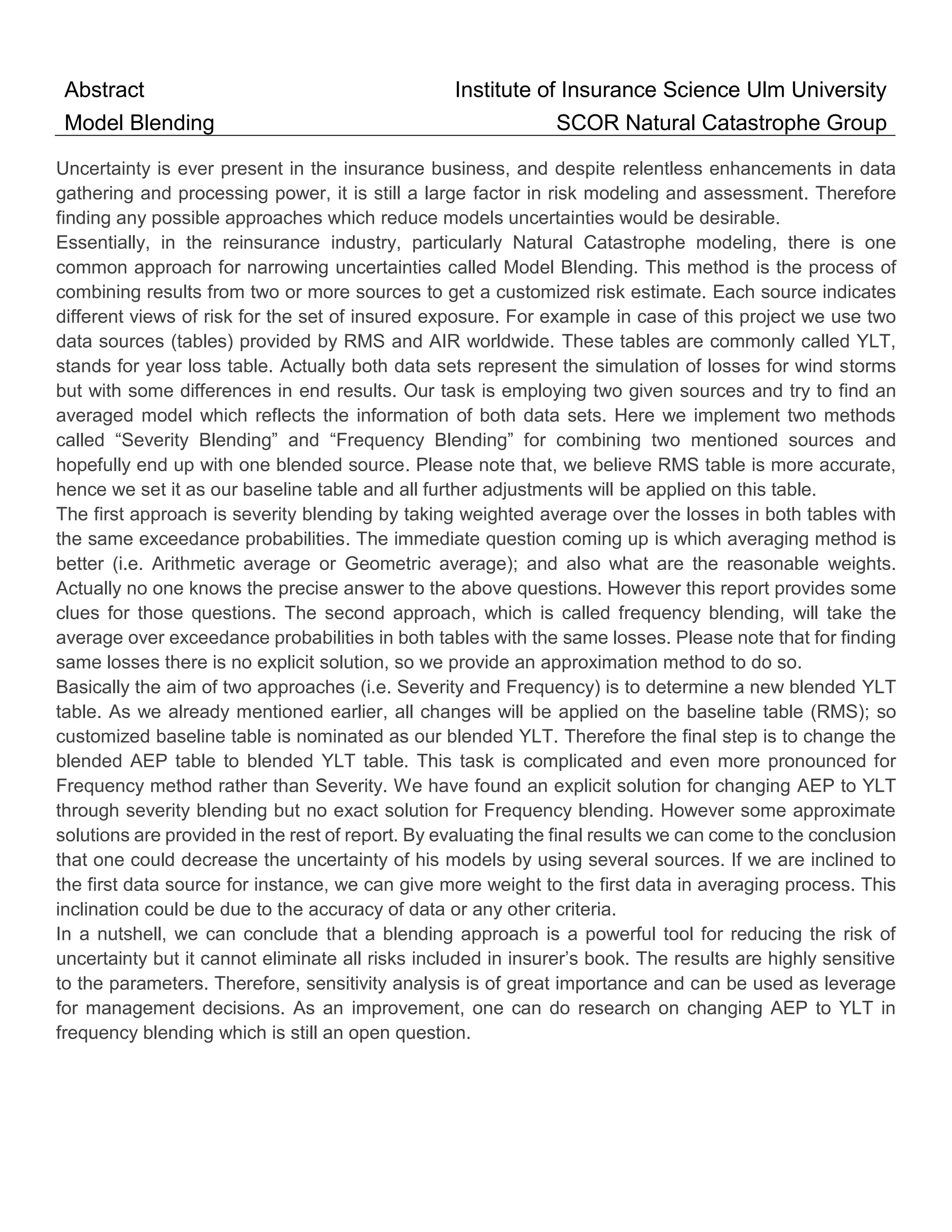 Abstract
Institute of Insurance Science Ulm University
Model Blending
SCOR Natural Catastrophe Group

Uncertainty is ever present in the insurance business, and despite relentless enhancements in data gathering and processing power, it is still a large factor in risk modeling and assessment. Therefore finding any possible approaches which reduce models uncertainties would be desirable.
Essentially, in the reinsurance industry, particularly Natural Catastrophe modeling, there is one common approach for narrowing uncertainties called Model Blending. This method is the process of combining results from two or more sources to get a customized risk estimate. Each source indicates different views of risk for the set of insured exposure. For example in case of this project we use two data sources (tables) provided by RMS and AIR worldwide. These tables are commonly called YLT, stands for year loss table. Actually both data sets represent the simulation of losses for wind storms but with some differences in end results. Our task is employing two given sources and try to find an averaged model which reflects the information of both data sets. Here we implement two methods called “Severity Blending” and “Frequency Blending” for combining two mentioned sources and hopefully end up with one blended source. Please note that, we believe RMS table is more accurate, hence we set it as our baseline table and all further adjustments will be applied on this table.
The first approach is severity blending by taking weighted average over the losses in both tables with the same exceedance probabilities. The immediate question coming up is which averaging method is better (i.e. Arithmetic average or Geometric average); and also what are the reasonable weights. Actually no one knows the precise answer to the above questions. However this report provides some clues for those questions. The second approach, which is called frequency blending, will take the average over exceedance probabilities in both tables with the same losses. Please note that for finding same losses there is no explicit solution, so we provide an approximation method to do so.
Basically the aim of two approaches (i.e. Severity and Frequency) is to determine a new blended YLT table. As we already mentioned earlier, all changes will be applied on the baseline table (RMS); so customized baseline table is nominated as our blended YLT. Therefore the final step is to change the blended AEP table to blended YLT table. This task is complicated and even more pronounced for Frequency method rather than Severity. We have found an explicit solution for changing AEP to YLT through severity blending but no exact solution for Frequency blending. However some approximate solutions are provided in the rest of report. By evaluating the final results we can come to the conclusion that one could decrease the uncertainty of his models by using several sources. If we are inclined to the first data source for instance, we can give more weight to the first data in averaging process. This inclination could be due to the accuracy of data or any other criteria.
In a nutshell, we can conclude that a blending approach is a powerful tool for reducing the risk of uncertainty but it cannot eliminate all risks included in insurer’s book. The results are highly sensitive to the parameters. Therefore, sensitivity analysis is of great importance and can be used as leverage for management decisions. As an improvement, one can do research on changing AEP to YLT in frequency blending which is still an open question.